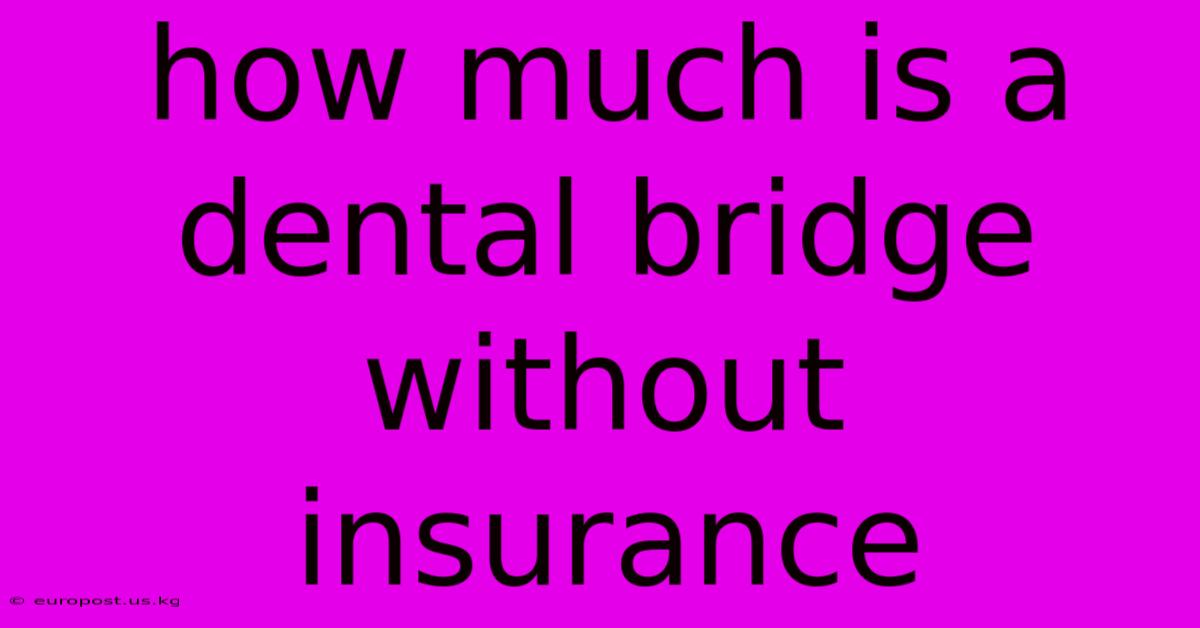 how much is a dental bridge without insurance

© europost.us.kg